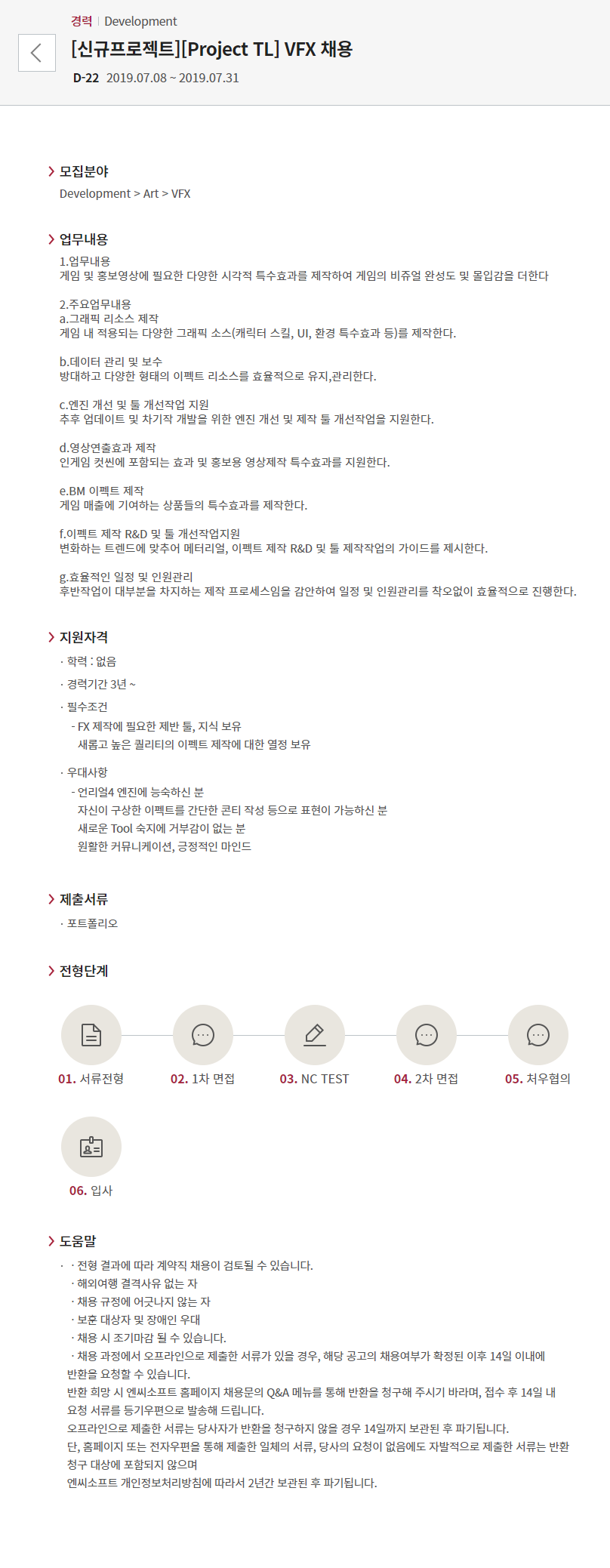 경력 | Development

[신규프로젝트][Project TL] VFX 채용

D-22 2019.07.08 ~ 2019.07.31

모집분야

Development > Art > VFX

업무내용

1.업무내용
게임 및 홍보영상에 필요한 다양한 시각적 특수효과를 제작하여 게임의 비쥬얼 완성도 및 몰입감을 더한다

2.주요업무내용
a.그래픽 리소스 제작
게임 내 적용되는 다양한 그래픽 소스(캐릭터 스킬, UI, 환경 특수효과 등)를 제작한다.

b.데이터 관리 및 보수
방대하고 다양한 형태의 이펙트 리소스를 효율적으로 유지,관리한다.

c.엔진 개선 및 툴 개선작업 지원
추후 업데이트 및 차기작 개발을 위한 엔진 개선 및 제작 툴 개선작업을 지원한다.

d.영상연출효과 제작
인게임 컷씬에 포함되는 효과 및 홍보용 영상제작 특수효과를 지원한다.

e.BM 이펙트 제작
게임 매출에 기여하는 상품들의 특수효과를 제작한다.

f.이펙트 제작 R&D 및 툴 개선작업지원
변화하는 트렌드에 맞추어 메터리얼, 이펙트 제작 R&D 및 툴 제작작업의 가이드를 제시한다.

g.효율적인 일정 및 인원관리
후반작업이 대부분을 차지하는 제작 프로세스임을 감안하여 일정 및 인원관리를 착오없이 효율적으로 진행한다.

지원자격

· 학력 : 없음

· 경력기간 3년 ~

· 필수조건
- FX 제작에 필요한 제반 툴, 지식 보유
새롭고 높은 퀄리티의 이펙트 제작에 대한 열정 보유

· 우대사항
- 언리얼4 엔진에 능숙하신 분
자신이 구상한 이펙트를 간단한 콘티 작성 등으로 표현이 가능하신 분
새로운 Tool 숙지에 거부감이 없는 분
원활한 커뮤니케이션, 긍정적인 마인드

제출서류

· 포트폴리오

전형단계

01. 서류전형
02. 1차 면접
03. NC TEST
04. 2차 면접
05. 처우협의
06. 입사

도움말

· · 전형 결과에 따라 계약직 채용이 검토될 수 있습니다.
· 해외여행 결격사유 없는 자
· 채용 규정에 어긋나지 않는 자
· 보훈 대상자 및 장애인 우대
· 채용 시 조기마감 될 수 있습니다.
· 채용 과정에서 오프라인으로 제출한 서류가 있을 경우, 해당 공고의 채용여부가 확정된 이후 14일 이내에 반환을 요청할 수 있습니다.
반환 희망 시 엔씨소프트 홈페이지 채용문의 Q&A 메뉴를 통해 반환을 청구해 주시기 바라며, 접수 후 14일 내 요청 서류를 등기우편으로 발송해 드립니다.
오프라인으로 제출한 서류는 당사자가 반환을 청구하지 않을 경우 14일까지 보관된 후 파기됩니다.
단, 홈페이지 또는 전자우편을 통해 제출한 일체의 서류, 당사의 요청이 없음에도 자발적으로 제출한 서류는 반환 청구 대상에 포함되지 않으며
엔씨소프트 개인정보처리방침에 따라서 2년간 보관된 후 파기됩니다.